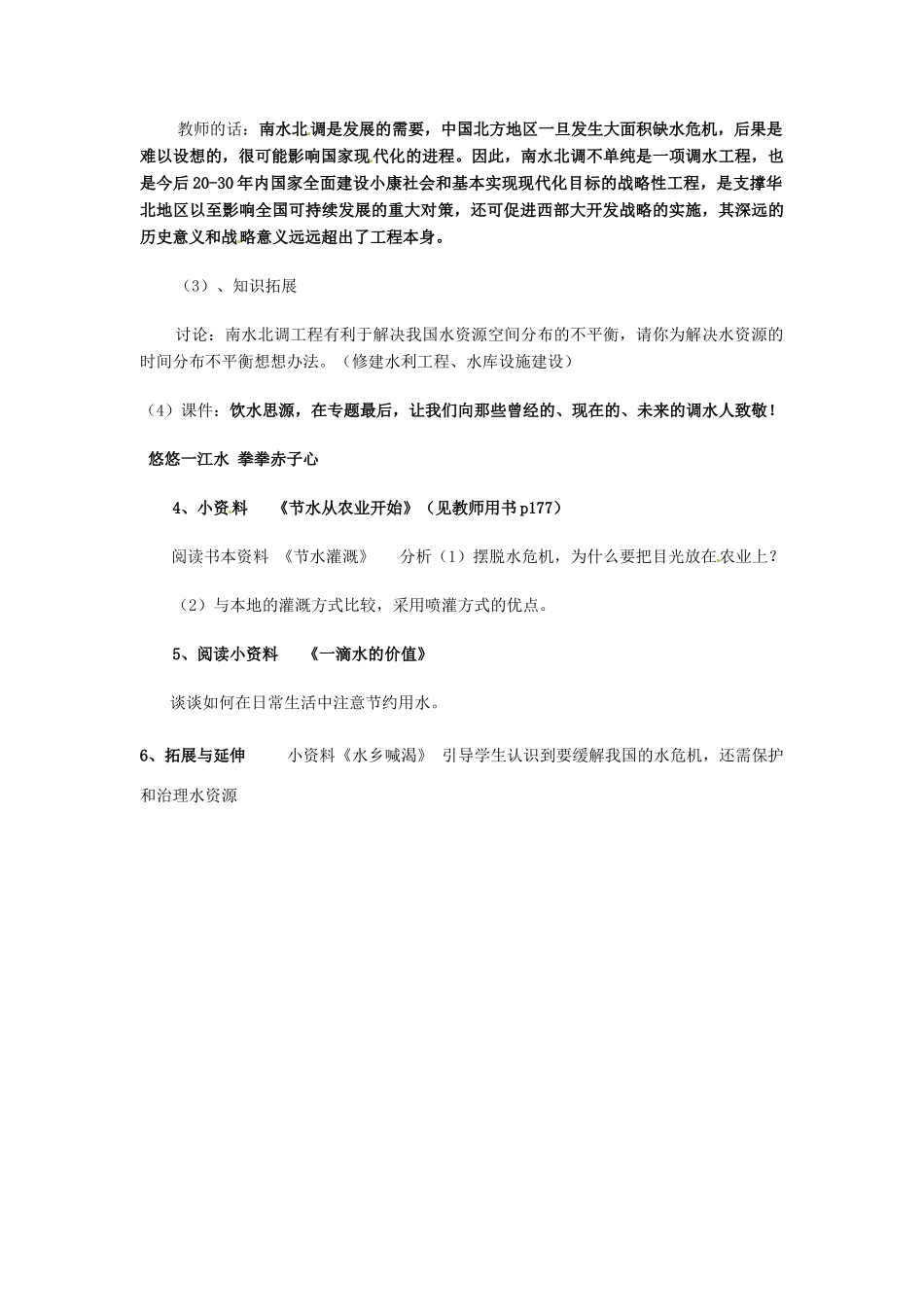 教师的话：南水北调是发展的需要，中国北方地区一旦发生大面积缺水危机，后果是难以设想的，很可能影响国家现代化的进程。因此，南水北调不单纯是一项调水工程，也是今后20-30年内国家全面建设小康社会和基本实现现代化目标的战略性工程，是支撑华北地区以至影响全国可持续发展的重大对策，还可促进西部大开发战略的实施，其深远的历史意义和战略意义远远超出了工程本身。

（3）、知识拓展

讨论：南水北调工程有利于解决我国水资源空间分布的不平衡，请你为解决水资源的时间分布不平衡想想办法。（修建水利工程、水库设施建设）

（4）课件：饮水思源，在专题最后，让我们向那些曾经的、现在的、未来的调水人致敬！

悠悠一江水 拳拳赤子心

4、小资料 《节水从农业开始》（见教师用书p177）

阅读书本资料 《节水灌溉》 分析（1）摆脱水危机，为什么要把目光放在农业上？

（2）与本地的灌溉方式比较，采用喷灌方式的优点。

5、阅读小资料 《一滴水的价值》

谈谈如何在日常生活中注意节约用水。

6、拓展与延伸 小资料《水乡喊渴》 引导学生认识到要缓解我国的水危机，还需保护和治理水资源